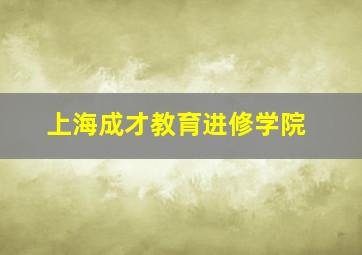 上海成才教育进修学院